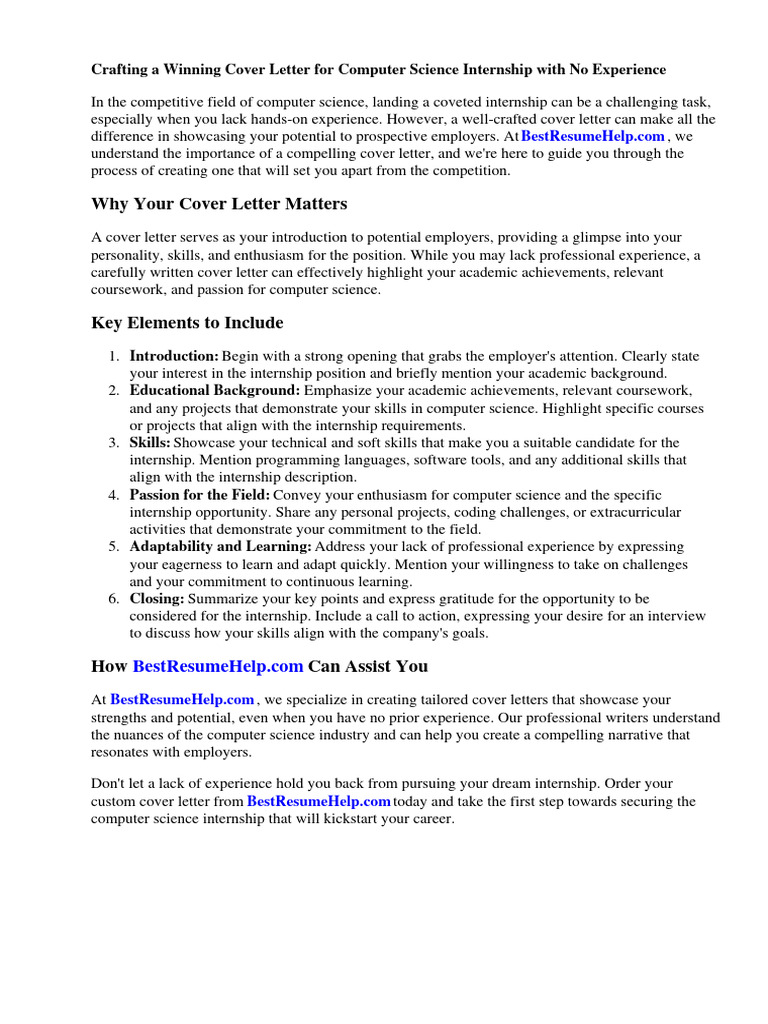 Crafting a Winning Cover Letter for Computer Science Internship with No Experience

In the competitive field of computer science, landing a coveted internship can be a challenging task, especially when you lack hands-on experience. However, a well-crafted cover letter can make all the difference in showcasing your potential to prospective employers. At BestResumeHelp.com , we understand the importance of a compelling cover letter, and we're here to guide you through the process of creating one that will set you apart from the competition.

Why Your Cover Letter Matters

A cover letter serves as your introduction to potential employers, providing a glimpse into your personality, skills, and enthusiasm for the position. While you may lack professional experience, a carefully written cover letter can effectively highlight your academic achievements, relevant coursework, and passion for computer science.

Key Elements to Include

1. Introduction: Begin with a strong opening that grabs the employer's attention. Clearly state your interest in the internship position and briefly mention your academic background.
2. Educational Background: Emphasize your academic achievements, relevant coursework, and any projects that demonstrate your skills in computer science. Highlight specific courses or projects that align with the internship requirements.
3. Skills: Showcase your technical and soft skills that make you a suitable candidate for the internship. Mention programming languages, software tools, and any additional skills that align with the internship description.
4. Passion for the Field: Convey your enthusiasm for computer science and the specific internship opportunity. Share any personal projects, coding challenges, or extracurricular activities that demonstrate your commitment to the field.
5. Adaptability and Learning: Address your lack of professional experience by expressing your eagerness to learn and adapt quickly. Mention your willingness to take on challenges and your commitment to continuous learning.
6. Closing: Summarize your key points and express gratitude for the opportunity to be considered for the internship. Include a call to action, expressing your desire for an interview to discuss how your skills align with the company's goals.

How BestResumeHelp.com Can Assist You

At BestResumeHelp.com , we specialize in creating tailored cover letters that showcase your strengths and potential, even when you have no prior experience. Our professional writers understand the nuances of the computer science industry and can help you create a compelling narrative that resonates with employers.

Don't let a lack of experience hold you back from pursuing your dream internship. Order your custom cover letter from BestResumeHelp.com today and take the first step towards securing the computer science internship that will kickstart your career.